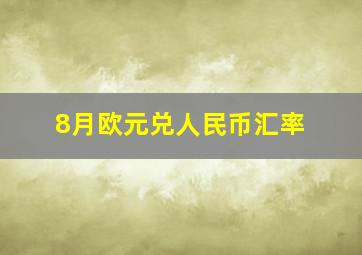 8月欧元兑人民币汇率